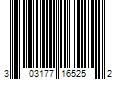 3 03177 16525 2